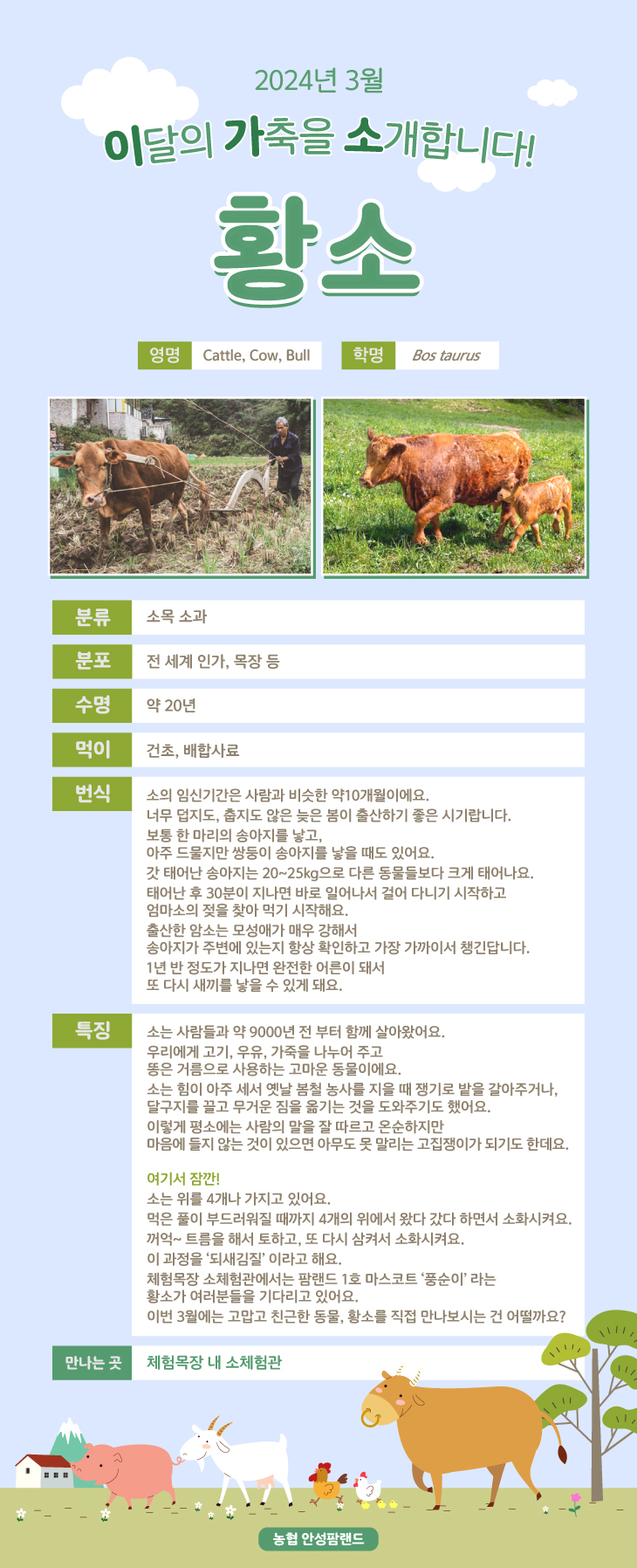 2024년 3월

이달의 가축을 소개합니다!

황소

영명 Cattle, Cow, Bull 학명 Bos taurus

| 분류 | 소목 소과 |
|---|---|
| 분포 | 전 세계 인가, 목장 등 |
| 수명 | 약 20년 |
| 먹이 | 건초, 배합사료 |

번식

소의 임신기간은 사람과 비슷한 약10개월이에요.
너무 덥지도, 춥지도 않은 늦은 봄이 출산하기 좋은 시기랍니다.
보통 한 마리의 송아지를 낳고,
아주 드물지만 쌍둥이 송아지를 낳을 때도 있어요.
갓 태어난 송아지는 20~25kg으로 다른 동물들보다 크게 태어나요.
태어난 후 30분이 지나면 바로 일어나서 걸어 다니기 시작하고
엄마소의 젖을 찾아 먹기 시작해요.
출산한 암소는 모성애가 매우 강해서
송아지가 주변에 있는지 항상 확인하고 가장 가까이서 챙긴답니다.
1년 반 정도가 지나면 완전한 어른이 돼서
또 다시 새끼를 낳을 수 있게 돼요.

특징

소는 사람들과 약 9000년 전 부터 함께 살아왔어요.
우리에게 고기, 우유, 가죽을 나누어 주고
똥은 거름으로 사용하는 고마운 동물이에요.
소는 힘이 아주 세서 옛날 봄철 농사를 지을 때 쟁기로 밭을 갈아주거나,
달구지를 끌고 무거운 짐을 옮기는 것을 도와주기도 했어요.
이렇게 평소에는 사람의 말을 잘 따르고 온순하지만
마음에 들지 않는 것이 있으면 아무도 못 말리는 고집쟁이가 되기도 한데요.

여기서 잠깐!
소는 위를 4개나 가지고 있어요.
먹은 풀이 부드러워질 때까지 4개의 위에서 왔다 갔다 하면서 소화시켜요.
꺼억~ 트름을 해서 토하고, 또 다시 삼켜서 소화시켜요.
이 과정을 '되새김질' 이라고 해요.
체험목장 소체험관에서는 팜랜드 1호 마스코트 '풍순이' 라는
황소가 여러분들을 기다리고 있어요.
이번 3월에는 고맙고 친근한 동물, 황소를 직접 만나보시는 건 어떨까요?

만나는 곳 체험목장 내 소체험관

농협 안성팜랜드